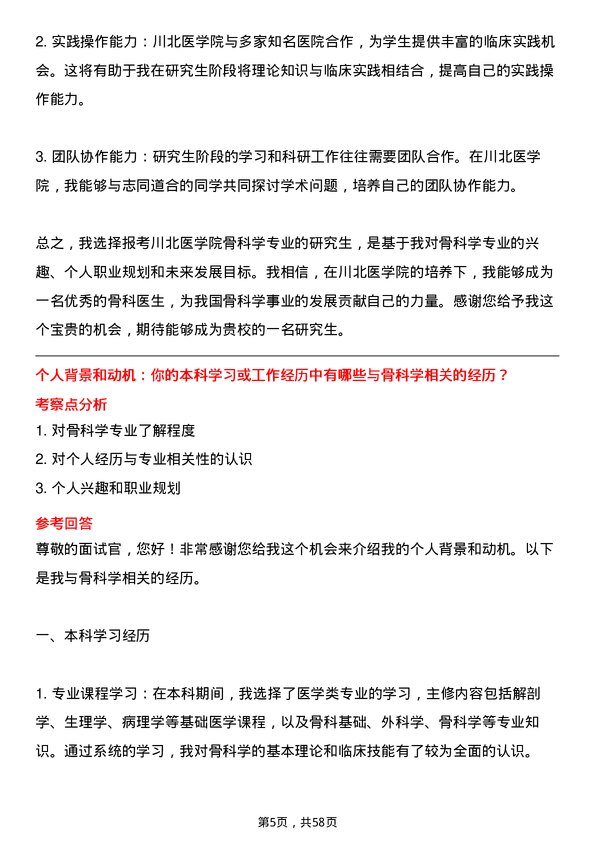 2. 实践操作能力：川北医学院与多家知名医院合作，为学生提供丰富的临床实践机会。这将有助于我在研究生阶段将理论知识与临床实践相结合，提高自己的实践操作能力。

3. 团队协作能力：研究生阶段的学习和科研工作往往需要团队合作。在川北医学院，我能够与志同道合的同学共同探讨学术问题，培养自己的团队协作能力。

总之，我选择报考川北医学院骨科学专业的研究生，是基于我对骨科学专业的兴趣、个人职业规划和未来发展目标。我相信，在川北医学院的培养下，我能够成为一名优秀的骨科医生，为我国骨科学事业的发展贡献自己的力量。感谢您给予我这个宝贵的机会，期待能够成为贵校的一名研究生。

个人背景和动机：你的本科学习或工作经历中有哪些与骨科学相关的经历？

考察点分析

1. 对骨科学专业了解程度

2. 对个人经历与专业相关性的认识

3. 个人兴趣和职业规划

参考回答

尊敬的面试官，您好！非常感谢您给我这个机会来介绍我的个人背景和动机。以下是我与骨科学相关的经历。

一、本科学习经历

1. 专业课程学习：在本科期间，我选择了医学类专业的学习，主修内容包括解剖学、生理学、病理学等基础医学课程，以及骨科基础、外科学、骨科学等专业知识。通过系统的学习，我对骨科学的基本理论和临床技能有了较为全面的认识。

第5页，共58页